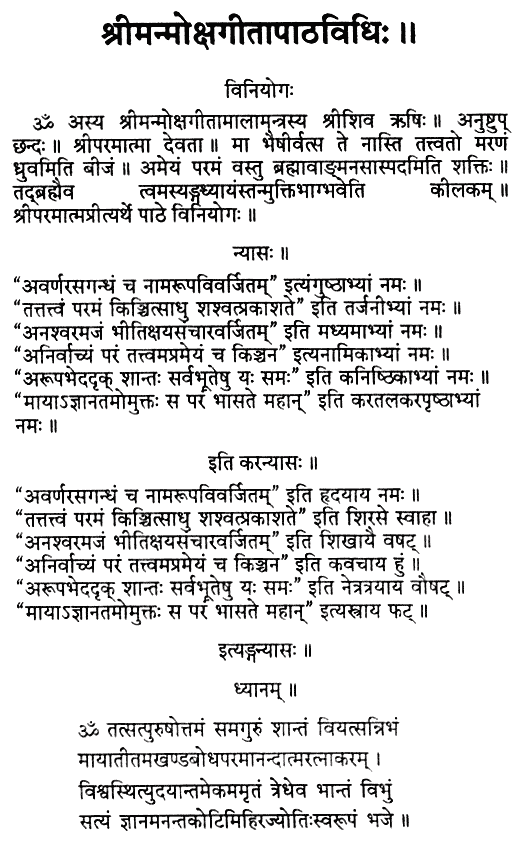 श्रीमन्मोक्षगीतापाठविधिः ॥

विनियोगः

ॐ अस्य श्रीमन्मोक्षगीतामालामन्त्रस्य श्रीशिव ऋषिः ॥ अनुष्टुप् छन्दः ॥ श्रीपरमात्मा देवता ॥ मा भैषीर्वत्स ते नास्ति तत्त्वतो मरणं ध्रुवमिति बीजं ॥ अमेयं परमं वस्तु ब्रह्मावाङ्मनसास्पदमिति शक्तिः ॥ तद्ब्रह्मैव त्वमस्यङ्गध्यायंस्तन्मुक्तिभाग्भवेति कीलकम् ॥ श्रीपरमात्मप्रीत्यर्थे पाठे विनियोगः ॥

न्यासः ॥

"अवर्णरसगन्धं च नामरूपविवर्जितम्" इत्यंगुष्ठाभ्यां नमः ॥
"तत्तत्त्वं परमं किञ्चित्साधु शश्वत्प्रकाशते" इति तर्जनीभ्यां नमः ॥
"अनश्वरमजं भीतिक्षयसंचारवर्जितम्" इति मध्यमाभ्यां नमः ॥
"अनिर्वाच्यं परं तत्त्वमप्रमेयं च किञ्चन" इत्यनामिकाभ्यां नमः ॥
"अरूपभेददृक् शान्तः सर्वभूतेषु यः समः" इति कनिष्ठिकाभ्यां नमः ॥
"मायाऽज्ञानतमोमुक्तः स परं भासते महान्" इति करतलकरपृष्ठाभ्यां नमः ॥

इति करन्यासः ॥

"अवर्णरसगन्धं च नामरूपविवर्जितम्" इति हृदयाय नमः ॥
"तत्तत्त्वं परमं किञ्चित्साधु शश्वत्प्रकाशते" इति शिरसे स्वाहा ॥
"अनश्वरमजं भीतिक्षयसंचारवर्जितम्" इति शिखायै वषट् ॥
"अनिर्वाच्यं परं तत्त्वमप्रमेयं च किञ्चन" इति कवचाय हुं ॥
"अरूपभेददृक् शान्तः सर्वभूतेषु यः समः" इति नेत्रत्रयाय वौषट् ॥
"मायाऽज्ञानतमोमुक्तः स परं भासते महान्" इत्यस्त्राय फट् ॥

इत्यङ्गन्यासः ॥

ध्यानम् ॥

ॐ तत्सत्पुरुषोत्तमं समगुरुं शान्तं वियत्सन्निभं
मायातीतमखण्डबोधपरमानन्दात्मरत्नाकरम् ।
विश्वस्थित्युदयान्तमेकममृतं त्रेधेव भान्तं विभुं
सत्यं ज्ञानमनन्तकोटिमिहिरज्योतिःस्वरूपं भजे ॥